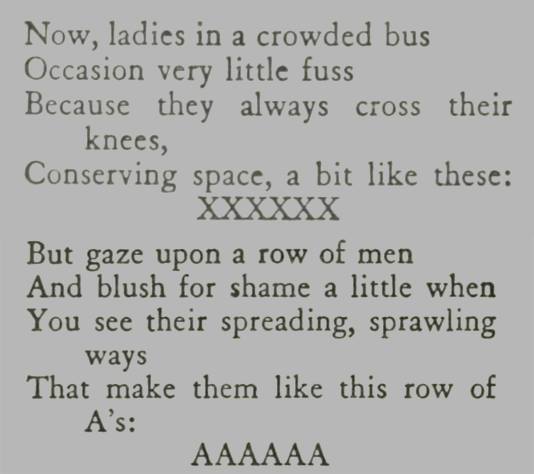 Now, ladies in a crowded bus
Occasion very little fuss
Because they always cross their knees,
Conserving space, a bit like these:
XXXXXX

But gaze upon a row of men
And blush for shame a little when
You see their spreading, sprawling ways
That make them like this row of A's:
AAAAAA